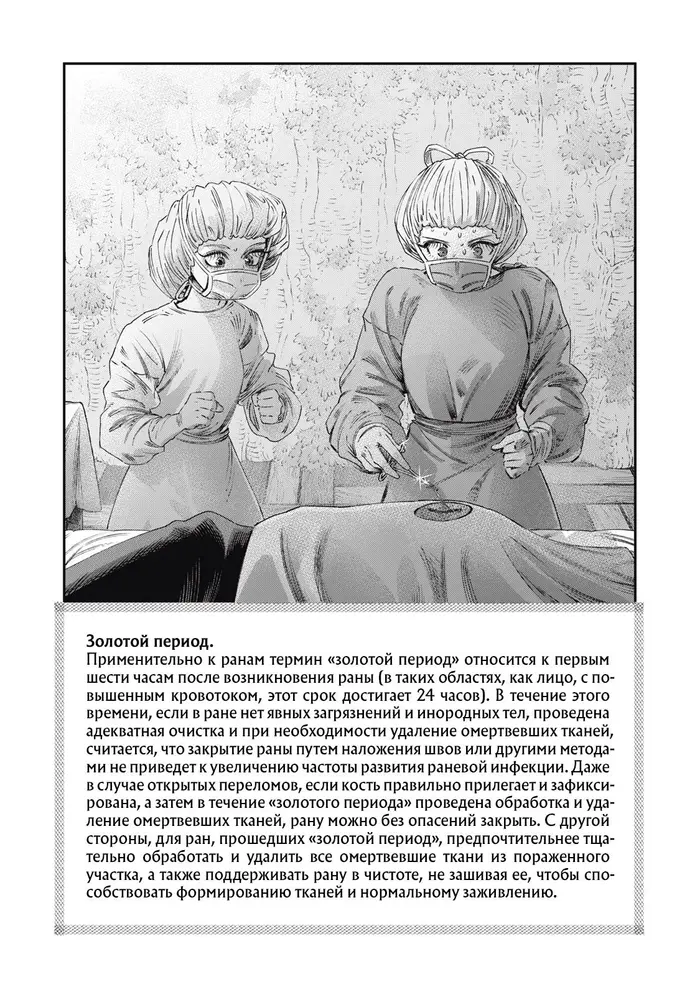 **Золотой период.**
Применительно к ранам термин «золотой период» относится к первым шести часам после возникновения раны (в таких областях, как лицо, с повышенным кровотоком, этот срок достигает 24 часов). В течение этого времени, если в ране нет явных загрязнений и инородных тел, проведена адекватная очистка и при необходимости удаление омертвевших тканей, считается, что закрытие раны путем наложения швов или другими методами не приведет к увеличению частоты развития раневой инфекции. Даже в случае открытых переломов, если кость правильно прилегает и зафиксирована, а затем в течение «золотого периода» проведена обработка и удаление омертвевших тканей, рану можно без опасений закрыть. С другой стороны, для ран, прошедших «золотой период», предпочтительнее тщательно обработать и удалить все омертвевшие ткани из пораженного участка, а также поддерживать рану в чистоте, не зашивая ее, чтобы способствовать формированию тканей и нормальному заживлению.